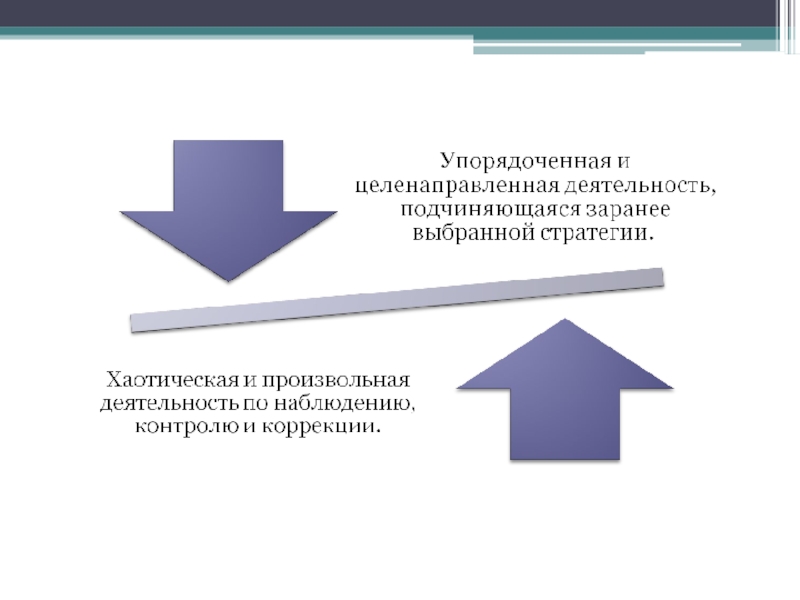 Упорядоченная и целенаправленная деятельность, подчиняющаяся заранее выбранной стратегии.

Хаотическая и произвольная деятельность по наблюдению, контролю и коррекции.